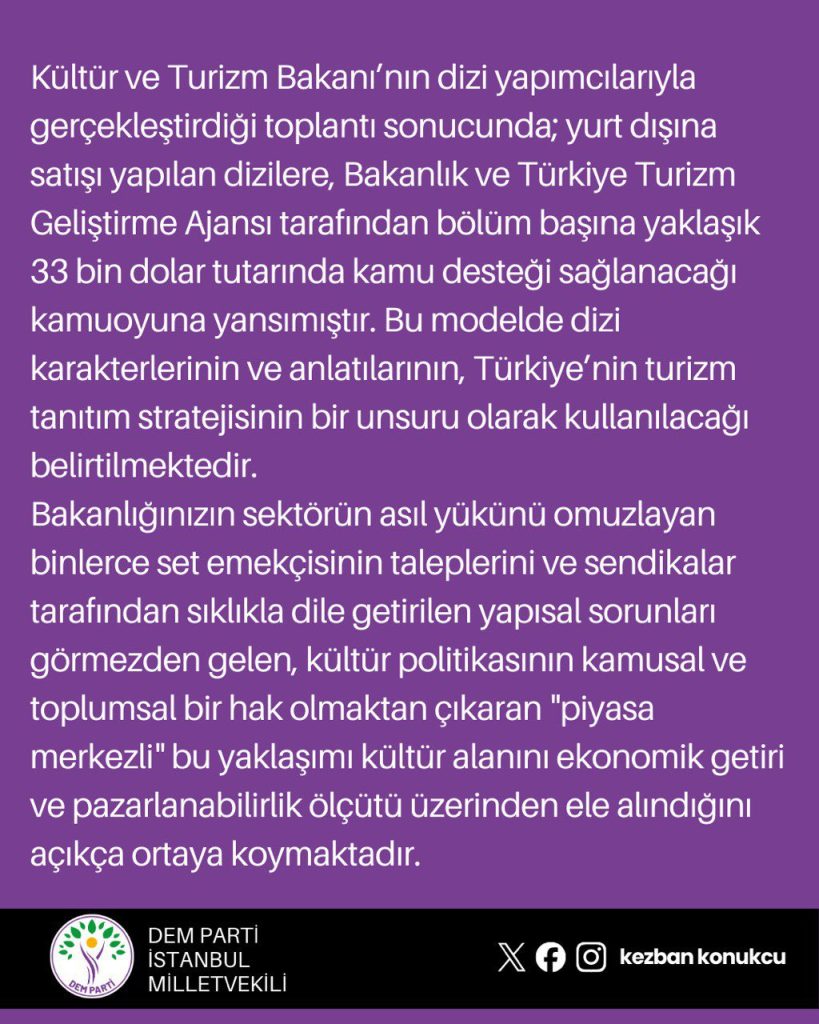 Kültür ve Turizm Bakanı'nın dizi yapımcılarıyla gerçekleştirdiği toplantı sonucunda; yurt dışına satışı yapılan dizilere, Bakanlık ve Türkiye Turizm Geliştirme Ajansı tarafından bölüm başına yaklaşık 33 bin dolar tutarında kamu desteği sağlanacağı kamuoyuna yansımıştır. Bu modelde dizi karakterlerinin ve anlatılarının, Türkiye'nin turizm tanıtım stratejisinin bir unsuru olarak kullanılacağı belirtilmektedir.
Bakanlığınızın sektörün asıl yükünü omuzlayan binlerce set emekçisinin taleplerini ve sendikalar tarafından sıklıkla dile getirilen yapısal sorunları görmezden gelen, kültür politikasının kamusal ve toplumsal bir hak olmaktan çıkaran "piyasa merkezli" bu yaklaşımı kültür alanını ekonomik getiri ve pazarlanabilirlik ölçütü üzerinden ele alındığını açıkça ortaya koymaktadır.

DEM PARTİ
DEM PARTİ
İSTANBUL
MİLLETVEKİLİ

kezban konukcu